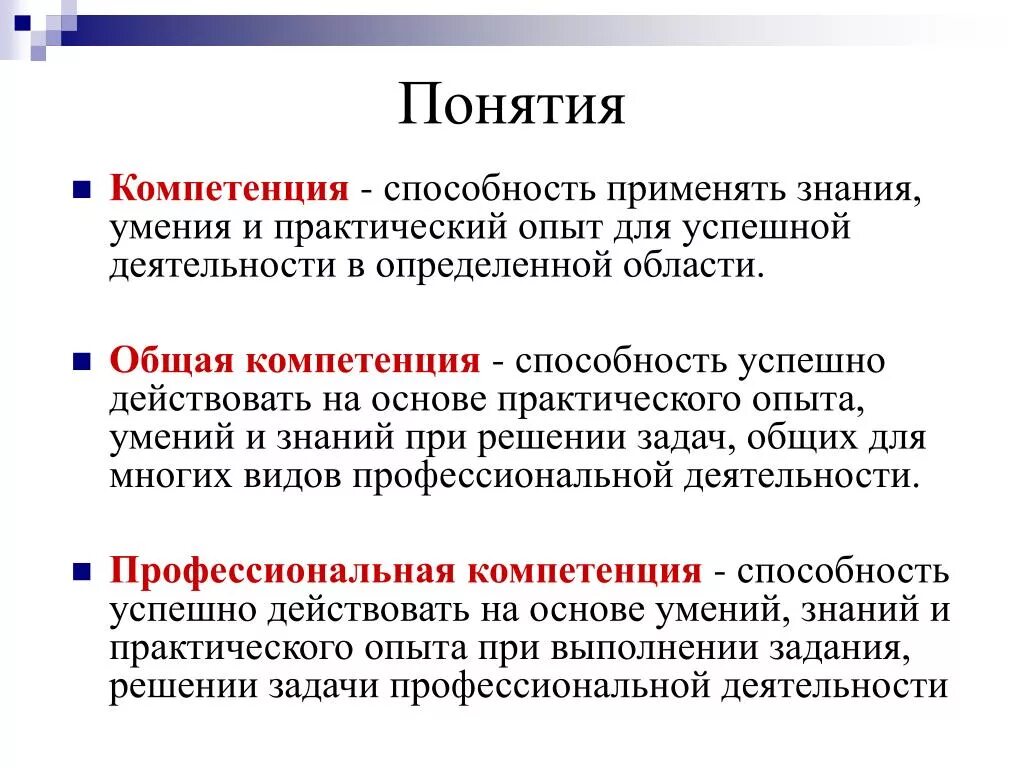 Понятия

Компетенция - способность применять знания, умения и практический опыт для успешной деятельности в определенной области.

Общая компетенция - способность успешно действовать на основе практического опыта, умений и знаний при решении задач, общих для многих видов профессиональной деятельности.

Профессиональная компетенция - способность успешно действовать на основе умений, знаний и практического опыта при выполнении задания, решении задачи профессиональной деятельности